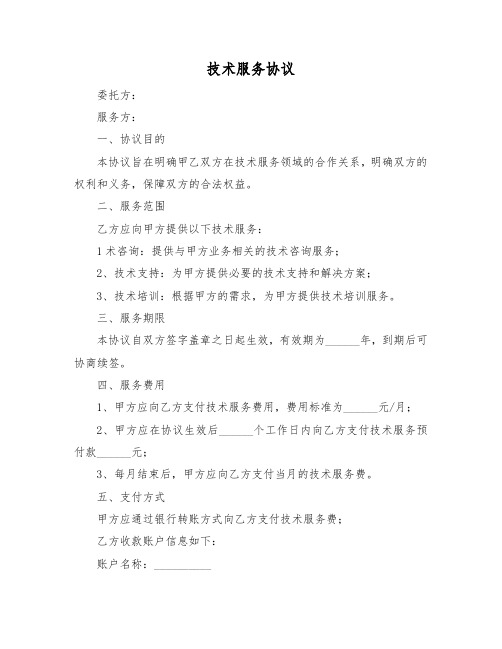 技术服务协议

委托方：

服务方：

一、协议目的

本协议旨在明确甲乙双方在技术服务领域的合作关系，明确双方的权利和义务，保障双方的合法权益。

二、服务范围

乙方应向甲方提供以下技术服务：

1术咨询：提供与甲方业务相关的技术咨询服务；

2、技术支持：为甲方提供必要的技术支持和解决方案；

3、技术培训：根据甲方的需求，为甲方提供技术培训服务。

三、服务期限

本协议自双方签字盖章之日起生效，有效期为______年，到期后可协商续签。

四、服务费用

1、甲方应向乙方支付技术服务费用，费用标准为______元/月；

2、甲方应在协议生效后______个工作日内向乙方支付技术服务预付款______元；

3、每月结束后，甲方应向乙方支付当月的技术服务费。

五、支付方式

甲方应通过银行转账方式向乙方支付技术服务费；

乙方收款账户信息如下：

账户名称：__________